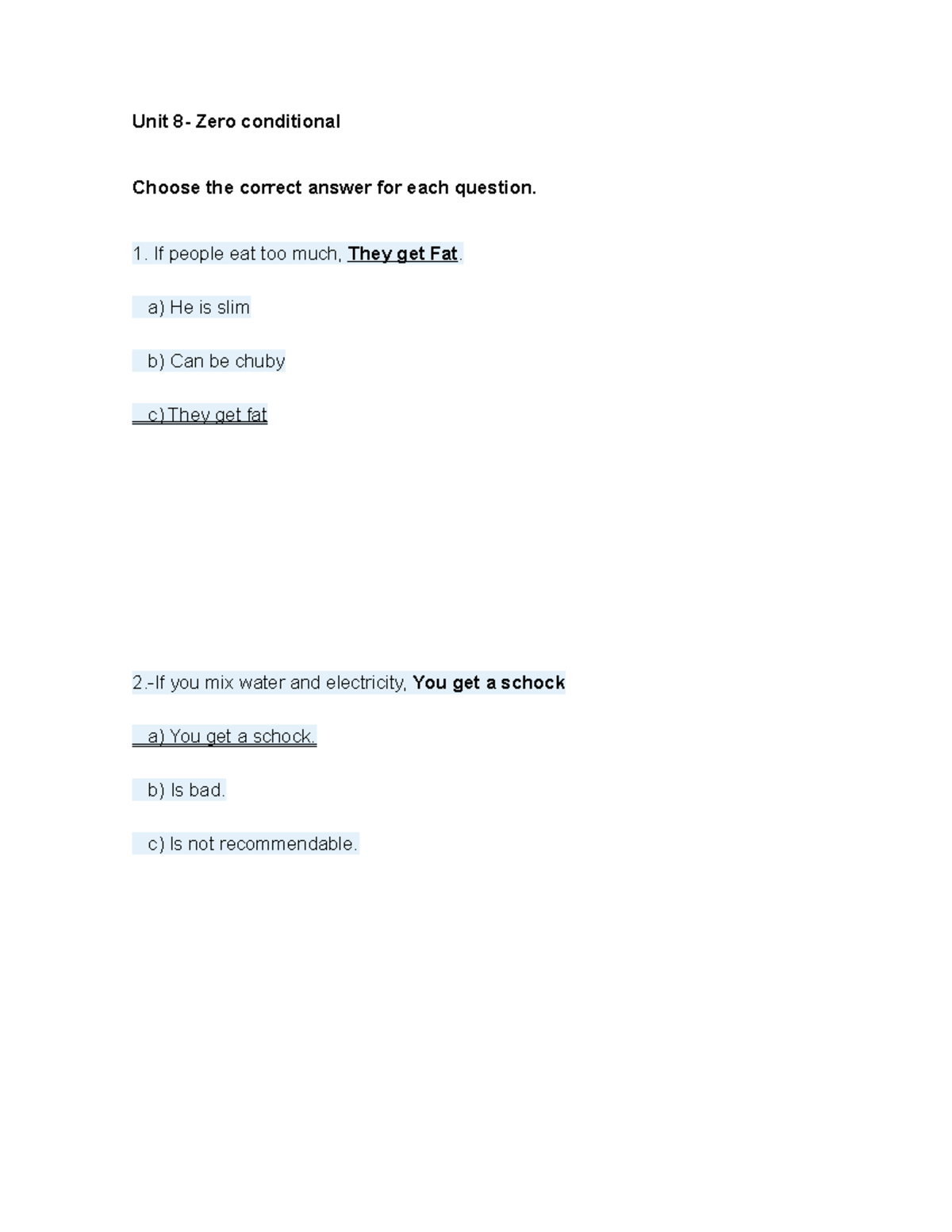 Unit 8- Zero conditional

Choose the correct answer for each question.

1. If people eat too much, They get Fat.

a) He is slim

b) Can be chuby

c) They get fat

2.-If you mix water and electricity, You get a schock

a) You get a schock.

b) Is bad.

c) Is not recommendable.